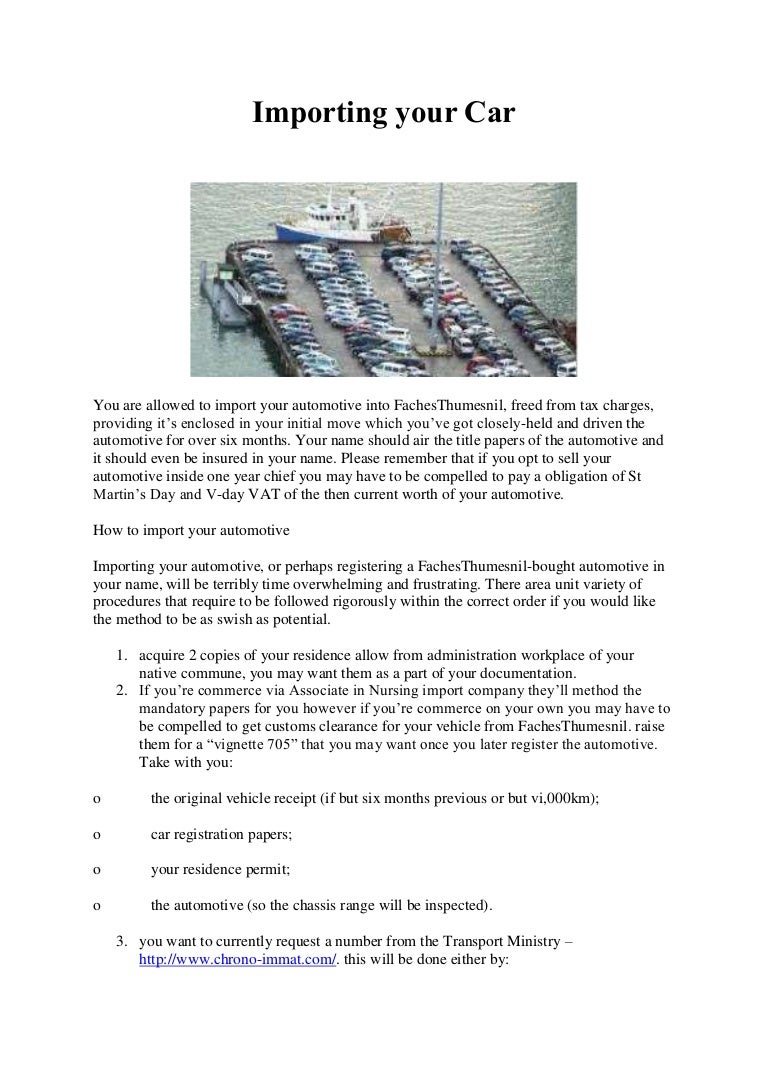 Importing your Car

You are allowed to import your automotive into FachesThumesnil, freed from tax charges, providing it's enclosed in your initial move which you've got closely-held and driven the automotive for over six months. Your name should air the title papers of the automotive and it should even be insured in your name. Please remember that if you opt to sell your automotive inside one year chief you may have to be compelled to pay a obligation of St Martin's Day and V-day VAT of the then current worth of your automotive.

How to import your automotive

Importing your automotive, or perhaps registering a FachesThumesnil-bought automotive in your name, will be terribly time overwhelming and frustrating. There area unit variety of procedures that require to be followed rigorously within the correct order if you would like the method to be as swish as potential.

1. acquire 2 copies of your residence allow from administration workplace of your native commune, you may want them as a part of your documentation.
2. If you're commerce via Associate in Nursing import company they'll method the mandatory papers for you however if you're commerce on your own you may have to be compelled to get customs clearance for your vehicle from FachesThumesnil. raise them for a "vignette 705" that you may want once you later register the automotive. Take with you:

o the original vehicle receipt (if but six months previous or but vi,000km);

o car registration papers;

o your residence permit;

o the automotive (so the chassis range will be inspected).

3. you want to currently request a number from the Transport Ministry – http://www.chrono-immat.com/. this will be done either by: